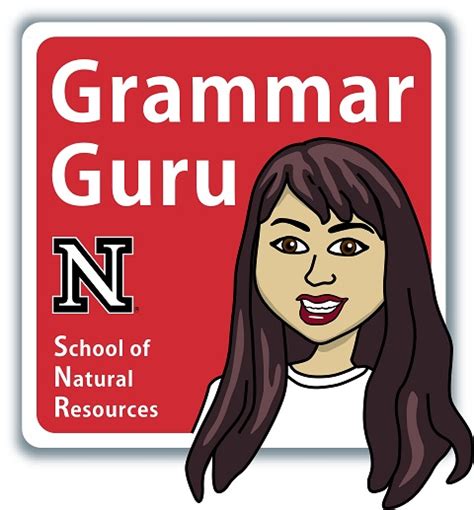 Grammar Guru

N

School of Natural Resources